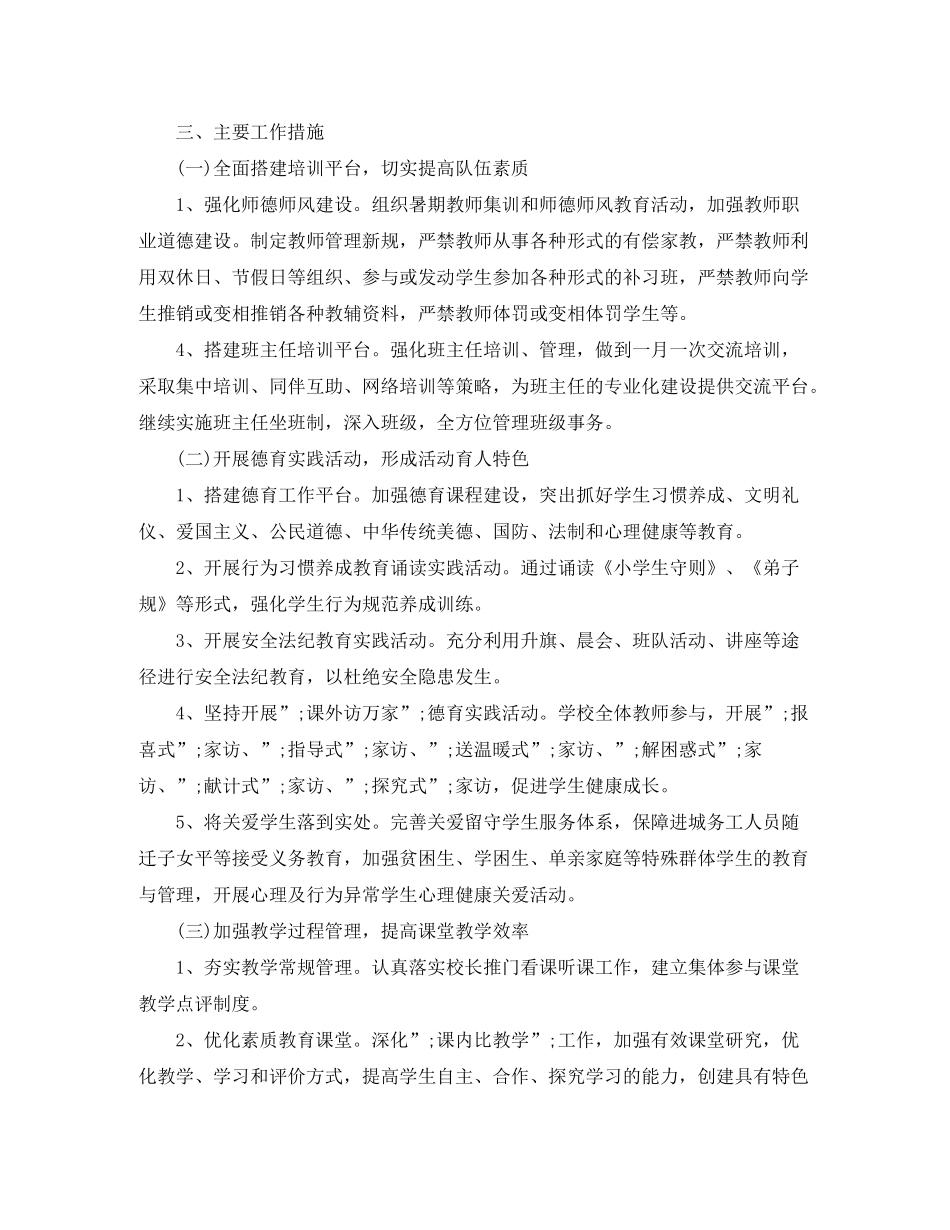 三、主要工作措施

(一)全面搭建培训平台，切实提高队伍素质

1、强化师德师风建设。组织暑期教师集训和师德师风教育活动，加强教师职业道德建设。制定教师管理新规，严禁教师从事各种形式的有偿家教，严禁教师利用双休日、节假日等组织、参与或发动学生参加各种形式的补习班，严禁教师向学生推销或变相推销各种教辅资料，严禁教师体罚或变相体罚学生等。

4、搭建班主任培训平台。强化班主任培训、管理，做到一月一次交流培训，采取集中培训、同伴互助、网络培训等策略，为班主任的专业化建设提供交流平台。继续实施班主任坐班制，深入班级，全方位管理班级事务。

(二)开展德育实践活动，形成活动育人特色

1、搭建德育工作平台。加强德育课程建设，突出抓好学生习惯养成、文明礼仪、爱国主义、公民道德、中华传统美德、国防、法制和心理健康等教育。

2、开展行为习惯养成教育诵读实践活动。通过诵读《小学生守则》、《弟子规》等形式，强化学生行为规范养成训练。

3、开展安全法纪教育实践活动。充分利用升旗、晨会、班队活动、讲座等途径进行安全法纪教育，以杜绝安全隐患发生。

4、坚持开展”;课外访万家”;德育实践活动。学校全体教师参与，开展”;报喜式”;家访、”;指导式”;家访、”;送温暖式”;家访、”;解困惑式”;家访、”;献计式”;家访、”;探究式”;家访，促进学生健康成长。

5、将关爱学生落到实处。完善关爱留守学生服务体系，保障进城务工人员随迁子女平等接受义务教育，加强贫困生、学困生、单亲家庭等特殊群体学生的教育与管理，开展心理及行为异常学生心理健康关爱活动。

(三)加强教学过程管理，提高课堂教学效率

1、夯实教学常规管理。认真落实校长推门看课听课工作，建立集体参与课堂教学点评制度。

2、优化素质教育课堂。深化”;课内比教学”;工作，加强有效课堂研究，优化教学、学习和评价方式，提高学生自主、合作、探究学习的能力，创建具有特色